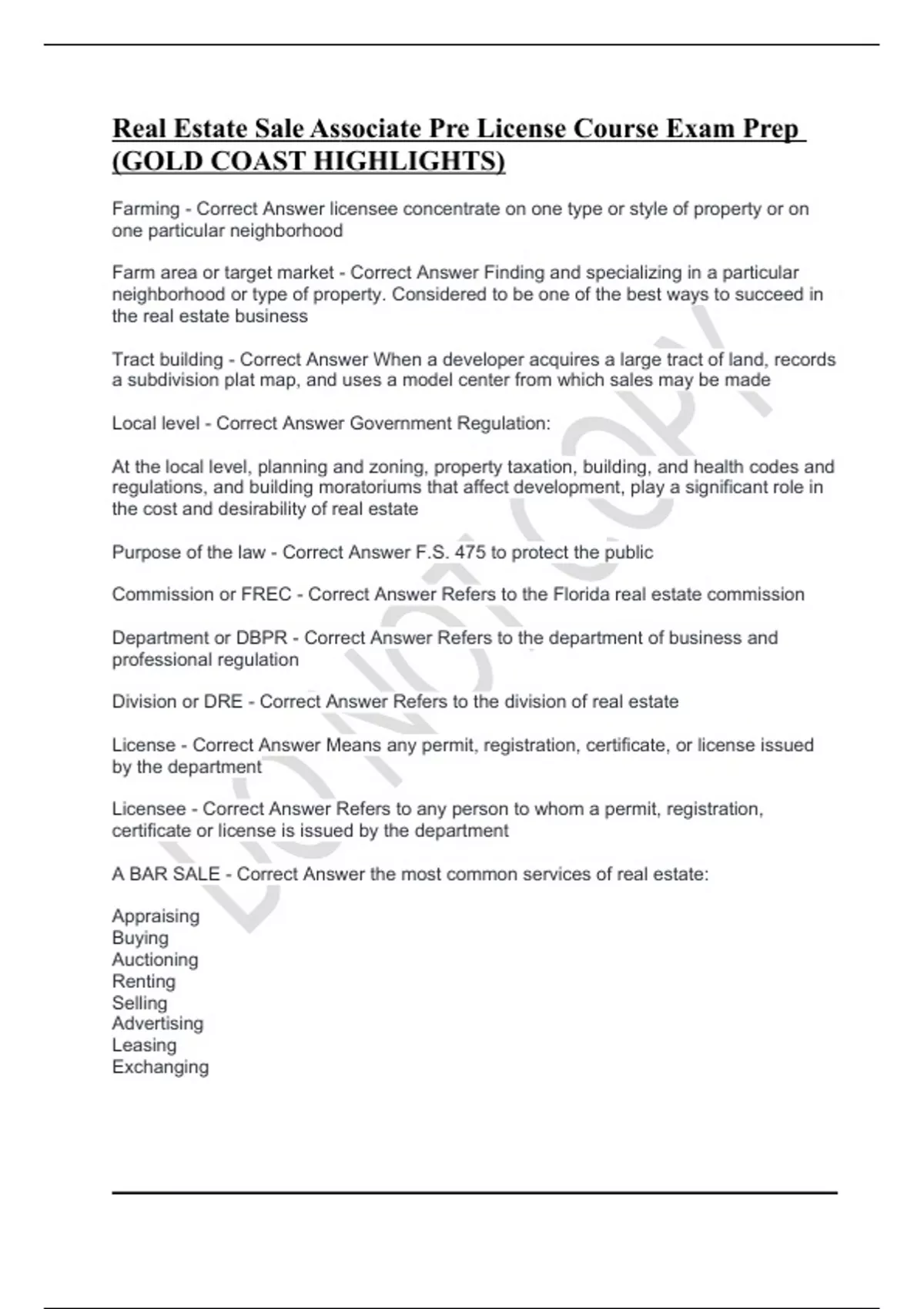 Real Estate Sale Associate Pre License Course Exam Prep (GOLD COAST HIGHLIGHTS)

Farming - Correct Answer licensee concentrate on one type or style of property or on one particular neighborhood

Farm area or target market - Correct Answer Finding and specializing in a particular neighborhood or type of property. Considered to be one of the best ways to succeed in the real estate business

Tract building - Correct Answer When a developer acquires a large tract of land, records a subdivision plat map, and uses a model center from which sales may be made

Local level - Correct Answer Government Regulation:

At the local level, planning and zoning, property taxation, building, and health codes and regulations, and building moratoriums that affect development, play a significant role in the cost and desirability of real estate

Purpose of the law - Correct Answer F.S. 475 to protect the public

Commission or FREC - Correct Answer Refers to the Florida real estate commission

Department or DBPR - Correct Answer Refers to the department of business and professional regulation

Division or DRE - Correct Answer Refers to the division of real estate

License - Correct Answer Means any permit, registration, certificate, or license issued by the department

Licensee - Correct Answer Refers to any person to whom a permit, registration, certificate or license is issued by the department

A BAR SALE - Correct Answer the most common services of real estate:

Appraising
Buying
Auctioning
Renting
Selling
Advertising
Leasing
Exchanging

DO NOT COPY